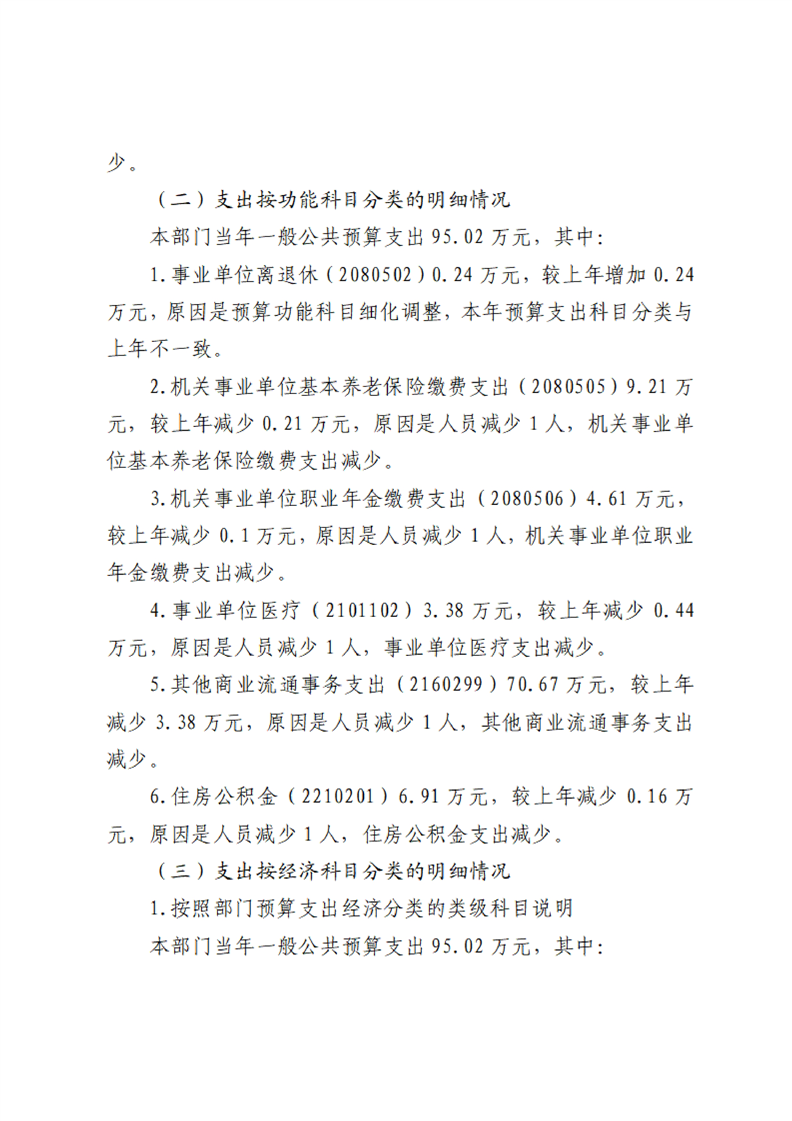 少。

（二）支出按功能科目分类的明细情况

本部门当年一般公共预算支出95.02万元，其中:

1.事业单位离退休（2080502）0.24万元，较上年增加0.24万元，原因是预算功能科目细化调整，本年预算支出科目分类与上年不一致。

2.机关事业单位基本养老保险缴费支出（2080505）9.21万元，较上年减少0.21万元，原因是人员减少1人，机关事业单位基本养老保险缴费支出减少。

3.机关事业单位职业年金缴费支出（2080506）4.61万元，较上年减少0.1万元，原因是人员减少1人，机关事业单位职业年金缴费支出减少。

4.事业单位医疗（2101102）3.38万元，较上年减少0.44万元，原因是人员减少1人，事业单位医疗支出减少。

5.其他商业流通事务支出（2160299）70.67万元，较上年减少3.38万元，原因是人员减少1人，其他商业流通事务支出减少。

6.住房公积金（2210201）6.91万元，较上年减少0.16万元，原因是人员减少1人，住房公积金支出减少。

（三）支出按经济科目分类的明细情况

1.按照部门预算支出经济分类的类级科目说明

本部门当年一般公共预算支出95.02万元，其中: